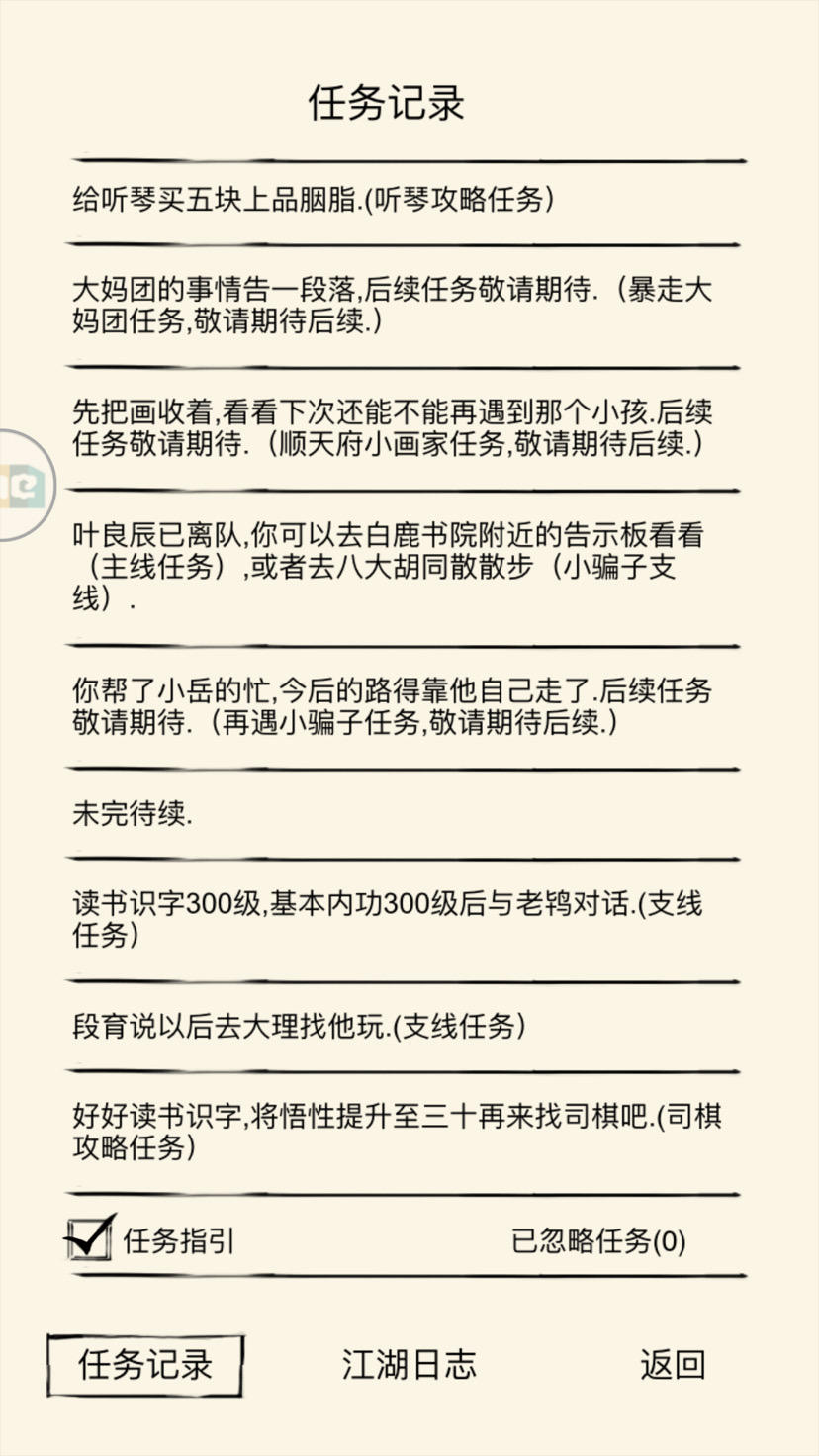 任务记录

给听琴买五块上品胭脂.(听琴攻略任务)

大妈团的事情告一段落,后续任务敬请期待.（暴走大妈团任务,敬请期待后续.）

先把画收着,看看下次还能不能再遇到那个小孩.后续任务敬请期待.（顺天府小画家任务,敬请期待后续.）

叶良辰已离队,你可以去白鹿书院附近的告示板看看（主线任务）,或者去八大胡同散散步（小骗子支线）.

你帮了小岳的忙,今后的路得靠他自己走了.后续任务敬请期待.（再遇小骗子任务,敬请期待后续.）

未完待续.

读书识字300级,基本内功300级后与老鸨对话.(支线任务)

段育说以后去大理找他玩.(支线任务)

好好读书识字,将悟性提升至三十再来找司棋吧.(司棋攻略任务)

任务指引

已忽略任务(0)

任务记录

江湖日志

返回